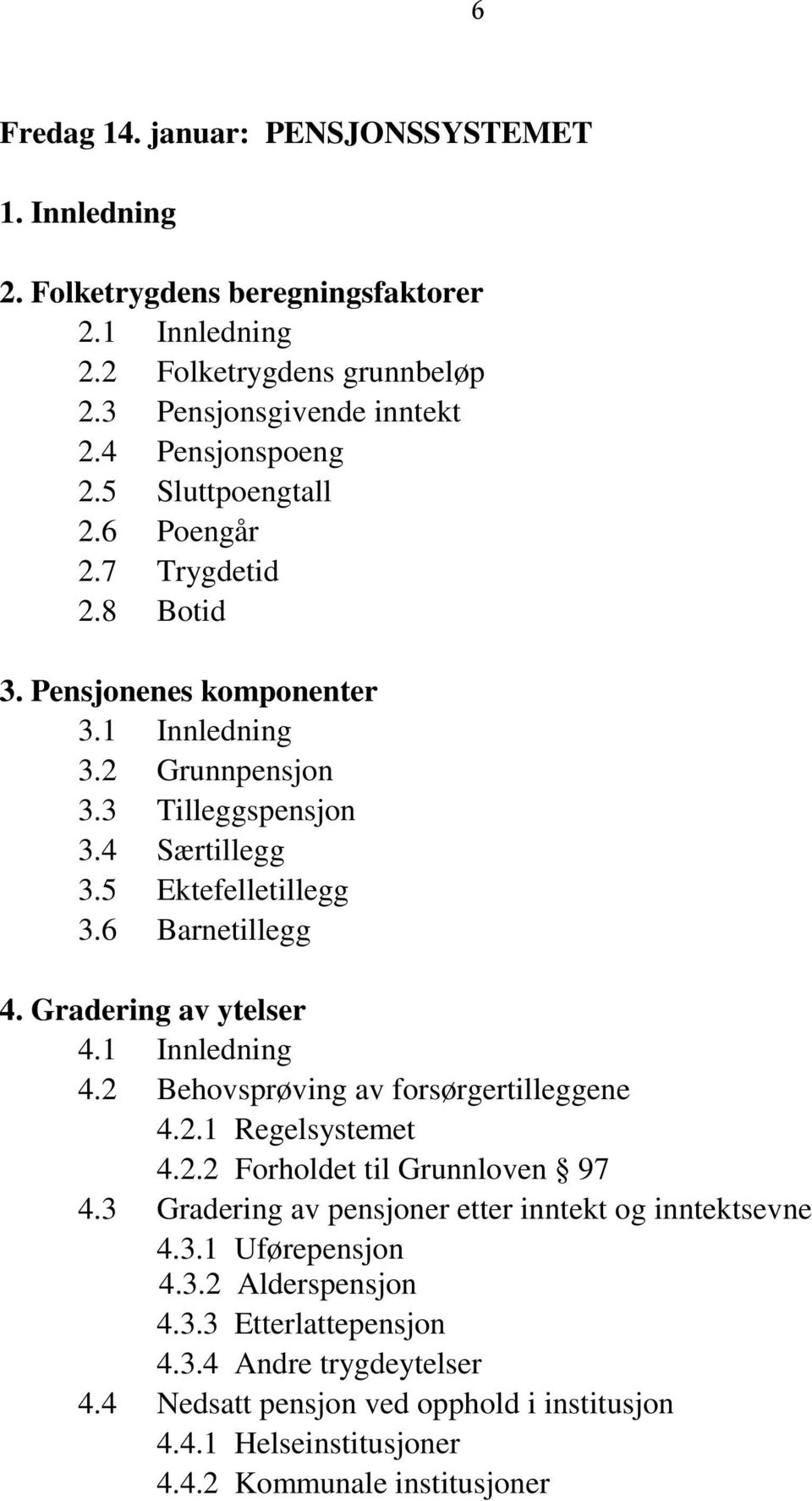 6

Fredag 14. januar: PENSJONSSYSTEMET

1. Innledning

2. Folketrygdens beregningsfaktorer
2.1 Innledning
2.2 Folketrygdens grunnbeløp
2.3 Pensjonsgivende inntekt
2.4 Pensjonspoeng
2.5 Sluttpoengtall
2.6 Poengår
2.7 Trygdetid
2.8 Botid

3. Pensjonenes komponenter
3.1 Innledning
3.2 Grunnpensjon
3.3 Tilleggspensjon
3.4 Særtillegg
3.5 Ektefelletillegg
3.6 Barnetillegg

4. Gradering av ytelser
4.1 Innledning
4.2 Behovsprøving av forsørgertilleggene
4.2.1 Regelsystemet
4.2.2 Forholdet til Grunnloven § 97
4.3 Gradering av pensjoner etter inntekt og inntektsevne
4.3.1 Uførepensjon
4.3.2 Alderspensjon
4.3.3 Etterlattepensjon
4.3.4 Andre trygdeytelser
4.4 Nedsatt pensjon ved opphold i institusjon
4.4.1 Helseinstitusjoner
4.4.2 Kommunale institusjoner